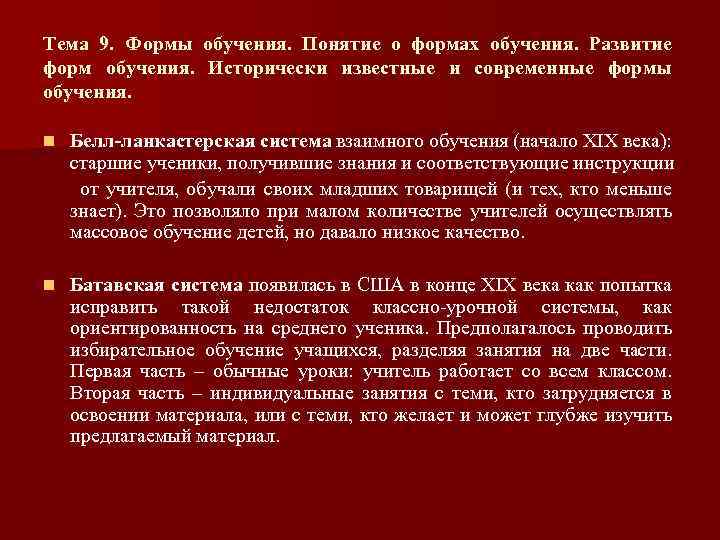 Тема 9. Формы обучения. Понятие о формах обучения. Развитие форм обучения. Исторически известные и современные формы обучения.

Белл-ланкастерская система взаимного обучения (начало XIX века): старшие ученики, получившие знания и соответствующие инструкции от учителя, обучали своих младших товарищей (и тех, кто меньше знает). Это позволяло при малом количестве учителей осуществлять массовое обучение детей, но давало низкое качество.

Батавская система появилась в США в конце XIX века как попытка исправить такой недостаток классно-урочной системы, как ориентированность на среднего ученика. Предполагалось проводить избирательное обучение учащихся, разделяя занятия на две части. Первая часть – обычные уроки: учитель работает со всем классом. Вторая часть – индивидуальные занятия с теми, кто затрудняется в освоении материала, или с теми, кто желает и может глубже изучить предлагаемый материал.